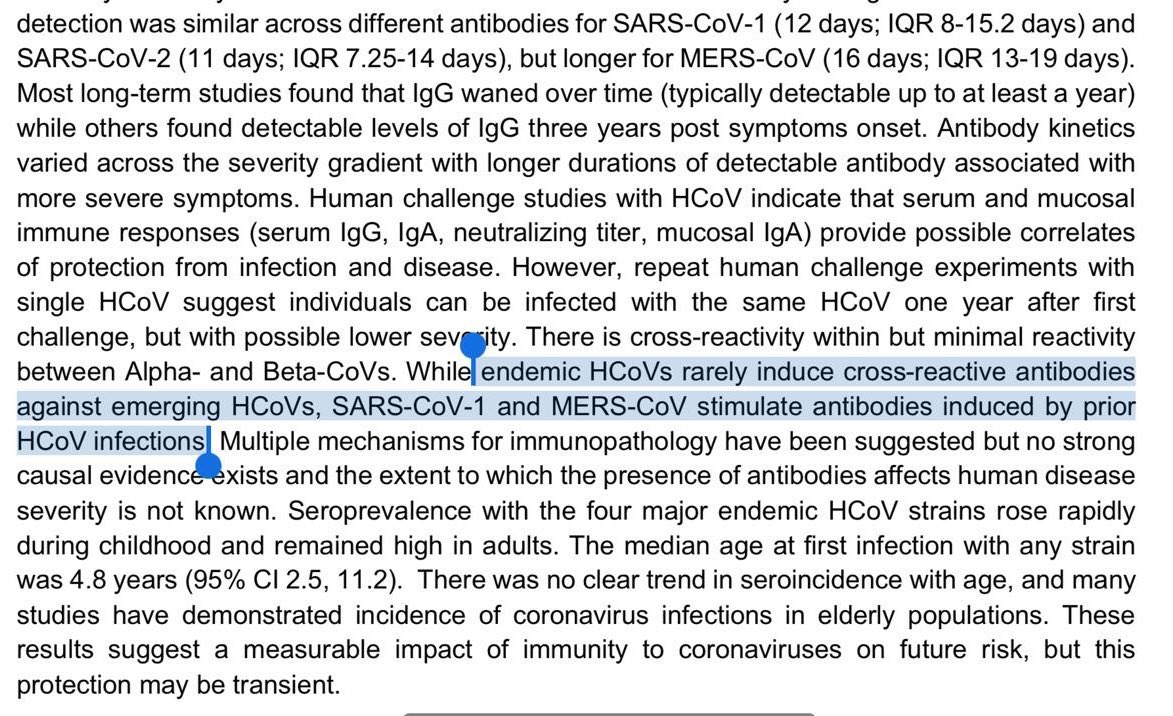 detection was similar across different antibodies for SARS-CoV-1 (12 days; IQR 8-15.2 days) and SARS-CoV-2 (11 days; IQR 7.25-14 days), but longer for MERS-CoV (16 days; IQR 13-19 days). Most long-term studies found that IgG waned over time (typically detectable up to at least a year) while others found detectable levels of IgG three years post symptoms onset. Antibody kinetics varied across the severity gradient with longer durations of detectable antibody associated with more severe symptoms. Human challenge studies with HCoV indicate that serum and mucosal immune responses (serum IgG, IgA, neutralizing titer, mucosal IgA) provide possible correlates of protection from infection and disease. However, repeat human challenge experiments with single HCoV suggest individuals can be infected with the same HCoV one year after first challenge, but with possible lower severity. There is cross-reactivity within but minimal reactivity between Alpha- and Beta-CoVs. While endemic HCoVs rarely induce cross-reactive antibodies against emerging HCoVs, SARS-CoV-1 and MERS-CoV stimulate antibodies induced by prior HCoV infections. Multiple mechanisms for immunopathology have been suggested but no strong causal evidence exists and the extent to which the presence of antibodies affects human disease severity is not known. Seroprevalence with the four major endemic HCoV strains rose rapidly during childhood and remained high in adults. The median age at first infection with any strain was 4.8 years (95% CI 2.5, 11.2). There was no clear trend in seroincidence with age, and many studies have demonstrated incidence of coronavirus infections in elderly populations. These results suggest a measurable impact of immunity to coronaviruses on future risk, but this protection may be transient.